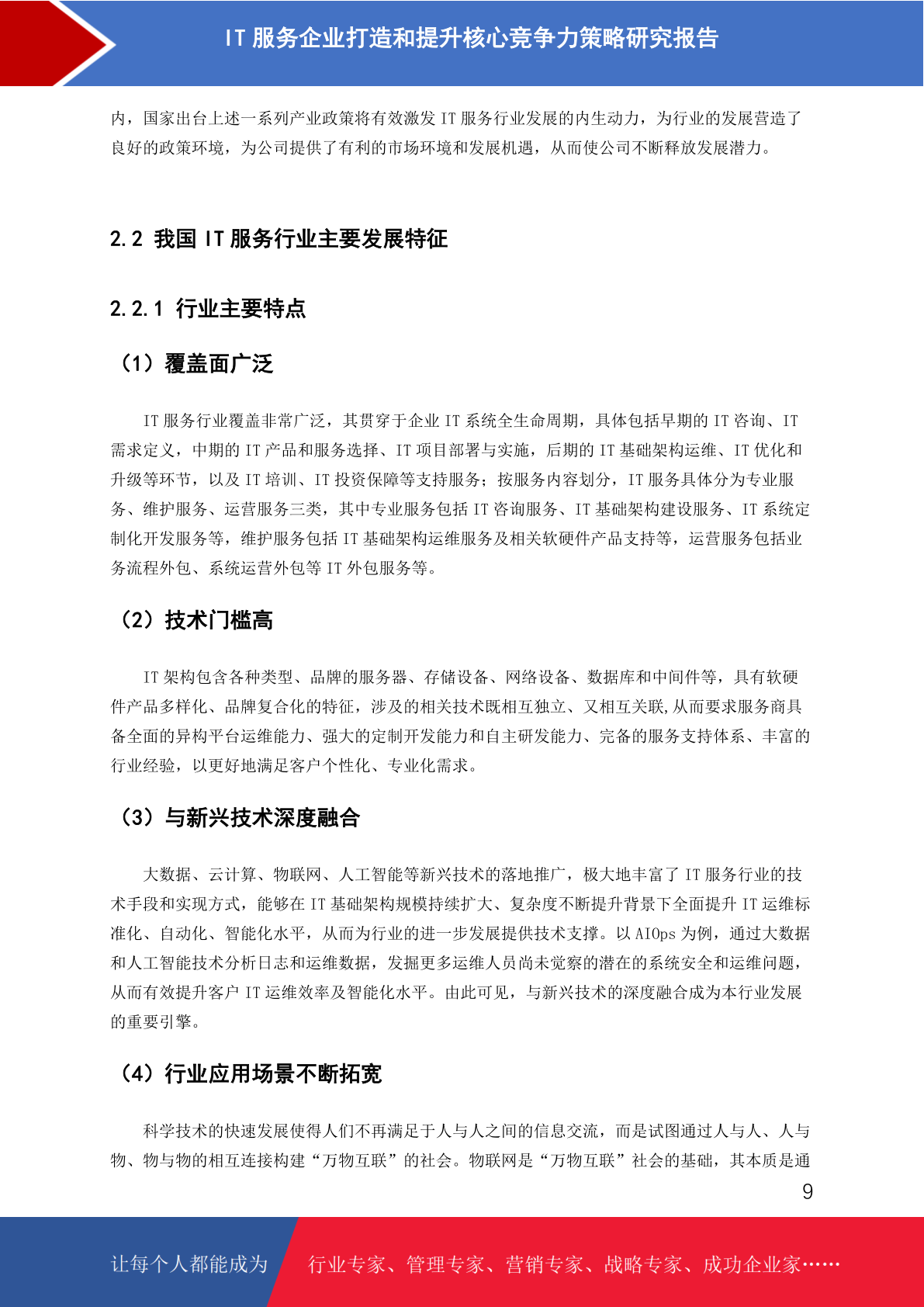 IT 服务企业打造和提升核心竞争力策略研究报告

内，国家出台上述一系列产业政策将有效激发 IT 服务行业发展的内生动力，为行业的发展营造了良好的政策环境，为公司提供了有利的市场环境和发展机遇，从而使公司不断释放发展潜力。

2.2 我国 IT 服务行业主要发展特征

2.2.1 行业主要特点

（1）覆盖面广泛

IT 服务行业覆盖非常广泛，其贯穿于企业 IT 系统全生命周期，具体包括早期的 IT 咨询、IT 需求定义，中期的 IT 产品和服务选择、IT 项目部署与实施，后期的 IT 基础架构运维、IT 优化和升级等环节，以及 IT 培训、IT 投资保障等支持服务；按服务内容划分，IT 服务具体分为专业服务、维护服务、运营服务三类，其中专业服务包括 IT 咨询服务、IT 基础架构建设服务、IT 系统定制化开发服务等，维护服务包括 IT 基础架构运维服务及相关软硬件产品支持等，运营服务包括业务流程外包、系统运营外包等 IT 外包服务等。

（2）技术门槛高

IT 架构包含各种类型、品牌的服务器、存储设备、网络设备、数据库和中间件等，具有软硬件产品多样化、品牌复合化的特征，涉及的相关技术既相互独立、又相互关联,从而要求服务商具备全面的异构平台运维能力、强大的定制开发能力和自主研发能力、完备的服务支持体系、丰富的行业经验，以更好地满足客户个性化、专业化需求。

（3）与新兴技术深度融合

大数据、云计算、物联网、人工智能等新兴技术的落地推广，极大地丰富了 IT 服务行业的技术手段和实现方式，能够在 IT 基础架构规模持续扩大、复杂度不断提升背景下全面提升 IT 运维标准化、自动化、智能化水平，从而为行业的进一步发展提供技术支撑。以 AIOps 为例，通过大数据和人工智能技术分析日志和运维数据，发掘更多运维人员尚未觉察的潜在的系统安全和运维问题，从而有效提升客户 IT 运维效率及智能化水平。由此可见，与新兴技术的深度融合成为本行业发展的重要引擎。

（4）行业应用场景不断拓宽

科学技术的快速发展使得人们不再满足于人与人之间的信息交流，而是试图通过人与人、人与物、物与物的相互连接构建“万物互联”的社会。物联网是“万物互联”社会的基础，其本质是通

9

让每个人都能成为 行业专家、管理专家、营销专家、战略专家、成功企业家……